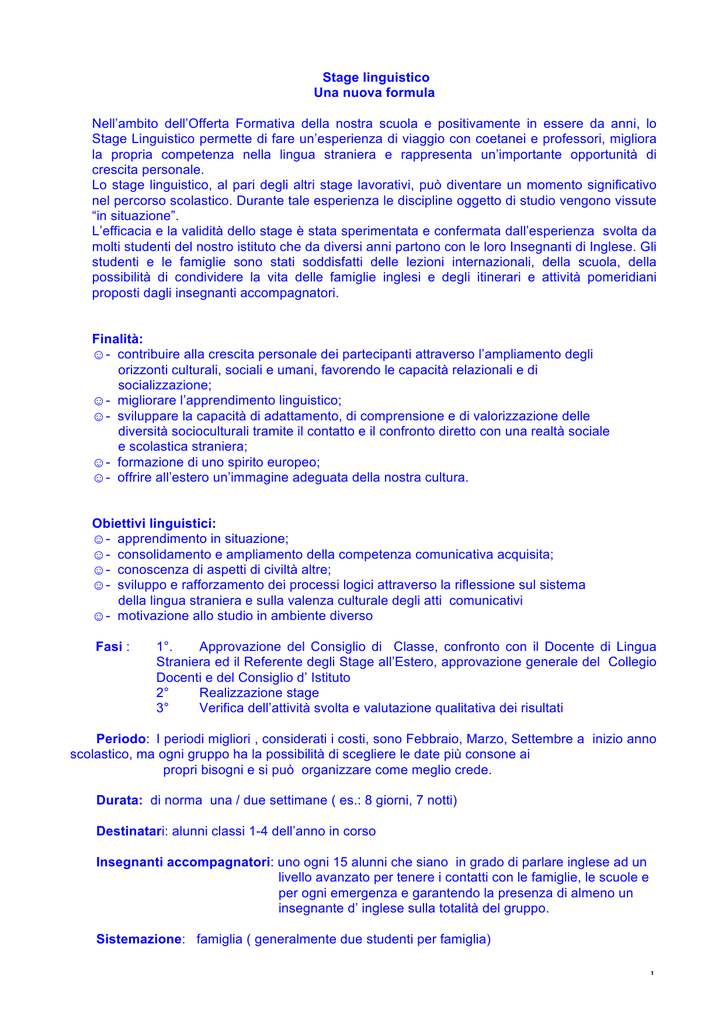 Stage linguistico
Una nuova formula

Nell'ambito dell'Offerta Formativa della nostra scuola e positivamente in essere da anni, lo Stage Linguistico permette di fare un'esperienza di viaggio con coetanei e professori, migliora la propria competenza nella lingua straniera e rappresenta un'importante opportunità di crescita personale.
Lo stage linguistico, al pari degli altri stage lavorativi, può diventare un momento significativo nel percorso scolastico. Durante tale esperienza le discipline oggetto di studio vengono vissute "in situazione".
L'efficacia e la validità dello stage è stata sperimentata e confermata dall'esperienza svolta da molti studenti del nostro istituto che da diversi anni partono con le loro Insegnanti di Inglese. Gli studenti e le famiglie sono stati soddisfatti delle lezioni internazionali, della scuola, della possibilità di condividere la vita delle famiglie inglesi e degli itinerari e attività pomeridiani proposti dagli insegnanti accompagnatori.

Finalità:
☺- contribuire alla crescita personale dei partecipanti attraverso l'ampliamento degli orizzonti culturali, sociali e umani, favorendo le capacità relazionali e di socializzazione;
☺- migliorare l'apprendimento linguistico;
☺- sviluppare la capacità di adattamento, di comprensione e di valorizzazione delle diversità socioculturali tramite il contatto e il confronto diretto con una realtà sociale e scolastica straniera;
☺- formazione di uno spirito europeo;
☺- offrire all'estero un'immagine adeguata della nostra cultura.

Obiettivi linguistici:
☺- apprendimento in situazione;
☺- consolidamento e ampliamento della competenza comunicativa acquisita;
☺- conoscenza di aspetti di civiltà altre;
☺- sviluppo e rafforzamento dei processi logici attraverso la riflessione sul sistema della lingua straniera e sulla valenza culturale degli atti comunicativi
☺- motivazione allo studio in ambiente diverso

Fasi : 1°. Approvazione del Consiglio di Classe, confronto con il Docente di Lingua Straniera ed il Referente degli Stage all'Estero, approvazione generale del Collegio Docenti e del Consiglio d' Istituto
2° Realizzazione stage
3° Verifica dell'attività svolta e valutazione qualitativa dei risultati

Periodo: I periodi migliori , considerati i costi, sono Febbraio, Marzo, Settembre a inizio anno scolastico, ma ogni gruppo ha la possibilità di scegliere le date più consone ai propri bisogni e si può organizzare come meglio crede.

Durata: di norma una / due settimane ( es.: 8 giorni, 7 notti)

Destinatari: alunni classi 1-4 dell'anno in corso

Insegnanti accompagnatori: uno ogni 15 alunni che siano in grado di parlare inglese ad un livello avanzato per tenere i contatti con le famiglie, le scuole e per ogni emergenza e garantendo la presenza di almeno un insegnante d' inglese sulla totalità del gruppo.

Sistemazione: famiglia ( generalmente due studenti per famiglia)

1